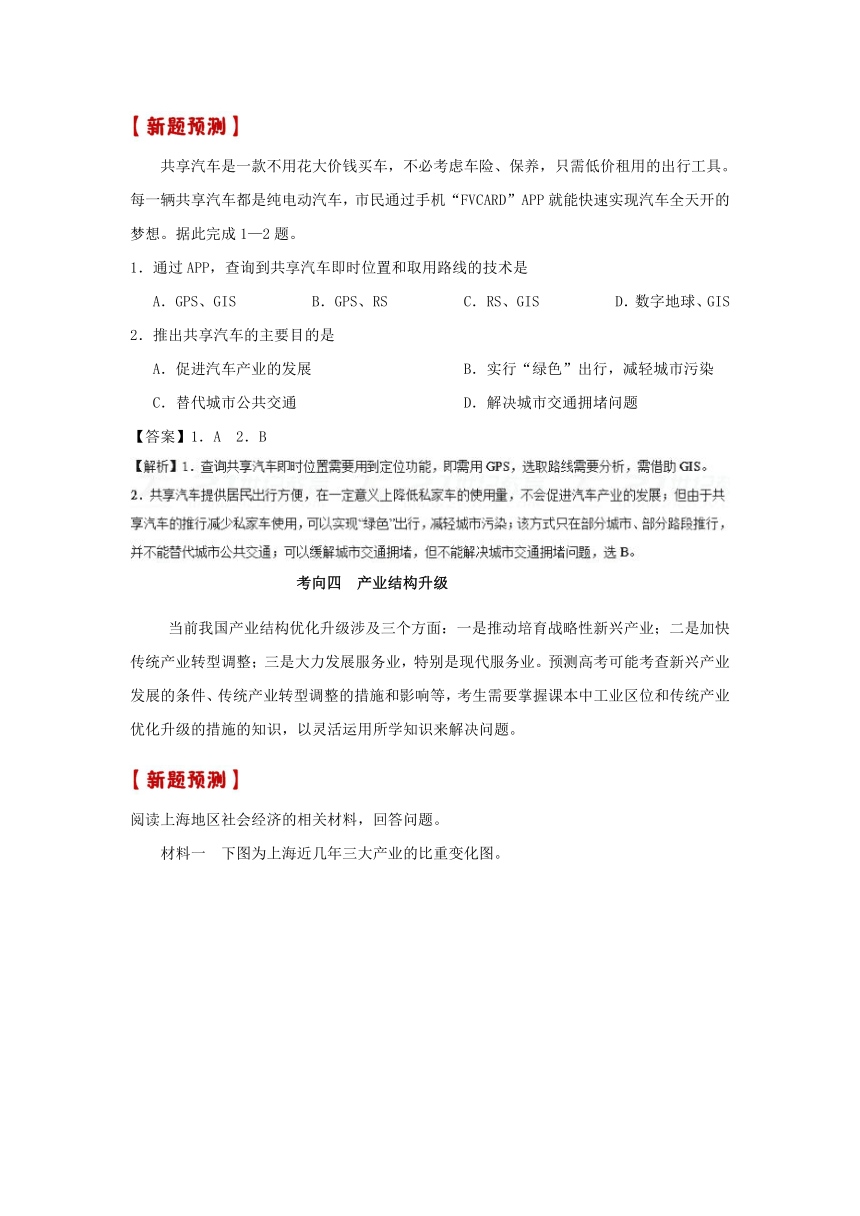 【新题预测】

共享汽车是一款不用花大价钱买车，不必考虑车险、保养，只需低价租用的出行工具。每一辆共享汽车都是纯电动汽车，市民通过手机“FVCARD”APP就能快速实现汽车全天开的梦想。据此完成1—2题。

1．通过APP，查询到共享汽车即时位置和取用路线的技术是

A．GPS、GIS　　B．GPS、RS　　C．RS、GIS　　D．数字地球、GIS

2．推出共享汽车的主要目的是

A．促进汽车产业的发展　　B．实行“绿色”出行，减轻城市污染

C．替代城市公共交通　　D．解决城市交通拥堵问题

【答案】1．A　2．B

【解析】1．查询共享汽车即时位置需要用到定位功能，即需用GPS，选取路线需要分析，需借助GIS。

2．共享汽车提供居民出行方便，在一定意义上降低私家车的使用量，不会促进汽车产业的发展；但由于共享汽车的推行减少私家车使用，可以实现“绿色”出行，减轻城市污染；该方式只在部分城市、部分路段推行，并不能替代城市公共交通；可以缓解城市交通拥堵，但不能解决城市交通拥堵问题，选B。

考向四　产业结构升级

当前我国产业结构优化升级涉及三个方面：一是推动培育战略性新兴产业；二是加快传统产业转型调整；三是大力发展服务业，特别是现代服务业。预测高考可能考查新兴产业发展的条件、传统产业转型调整的措施和影响等，考生需要掌握课本中工业区位和传统产业优化升级的措施的知识，以灵活运用所学知识来解决问题。

【新题预测】

阅读上海地区社会经济的相关材料，回答问题。

材料一　下图为上海近几年三大产业的比重变化图。